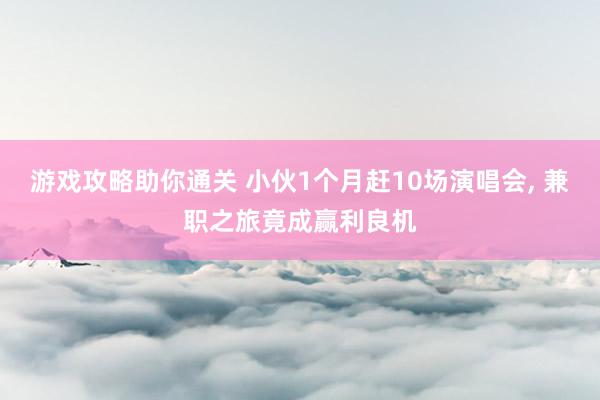 游戏攻略助你通关 小伙1个月赶10场演唱会, 兼职之旅竟成赢利良机